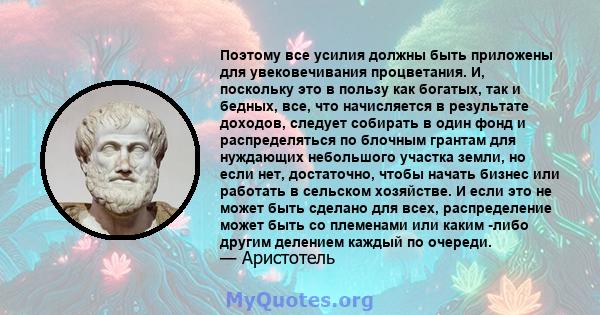 Поэтому все усилия должны быть приложены для увековечивания процветания. И, поскольку это в пользу как богатых, так и бедных, все, что начисляется в результате доходов, следует собирать в один фонд и распределяться по блочным грантам для нуждающих небольшого участка земли, но если нет, достаточно, чтобы начать бизнес или работать в сельском хозяйстве. И если это не может быть сделано для всех, распределение может быть со племенами или каким -либо другим делением каждый по очереди.
— Аристотель

MyQuotes.org